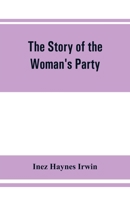 The Story of the Woman's Party

Inez Haynes Irwin